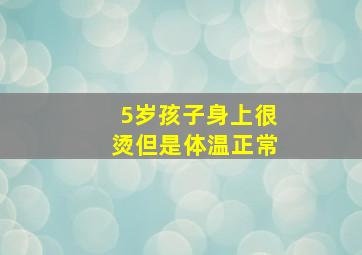 5岁孩子身上很烫但是体温正常